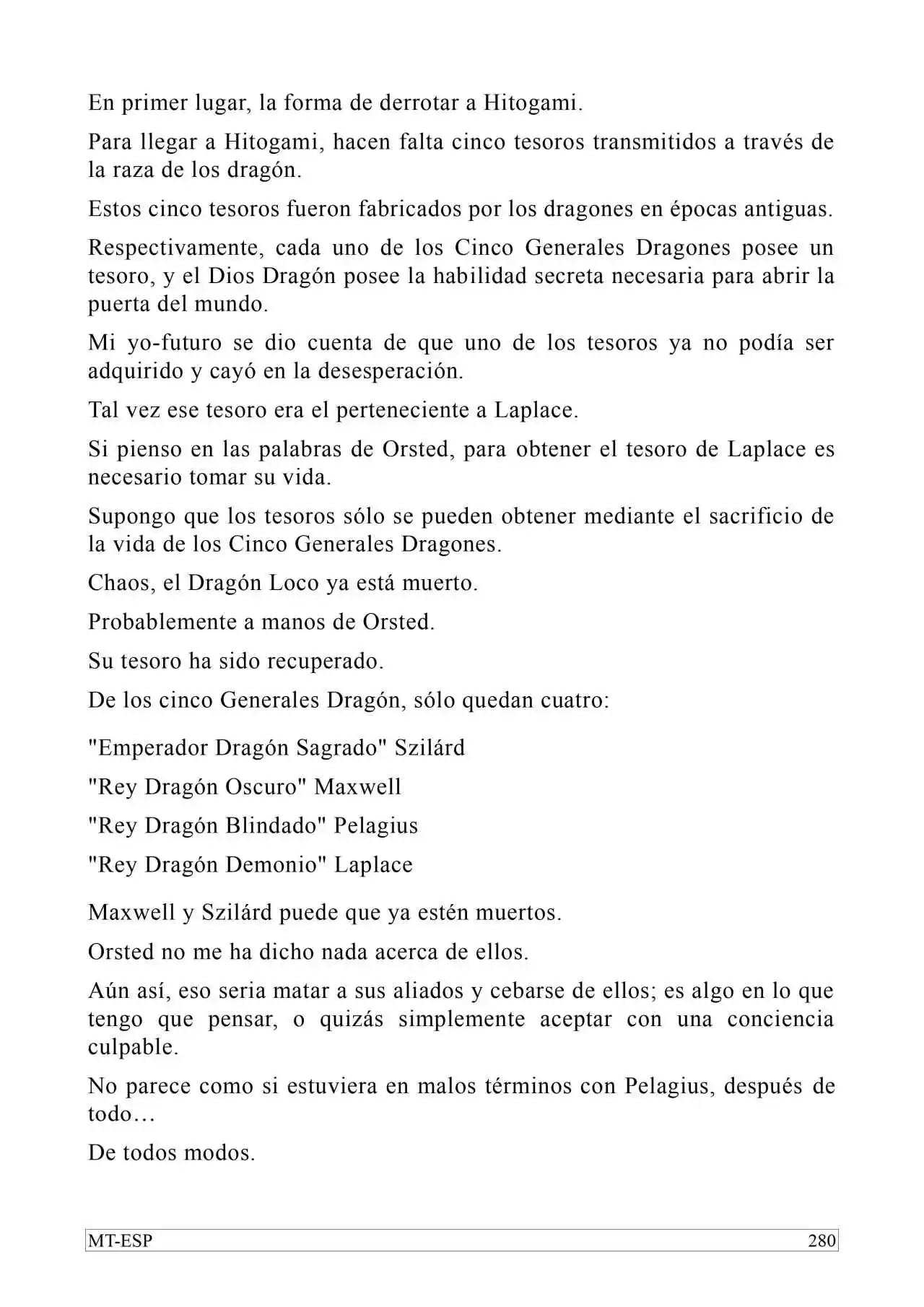 En primer lugar, la forma de derrotar a Hitogami.

Para llegar a Hitogami, hacen falta cinco tesoros transmitidos a través de la raza de los dragón.

Estos cinco tesoros fueron fabricados por los dragones en épocas antiguas.

Respectivamente, cada uno de los Cinco Generales Dragones posee un tesoro, y el Dios Dragón posee la habilidad secreta necesaria para abrir la puerta del mundo.

Mi yo-futuro se dio cuenta de que uno de los tesoros ya no podía ser adquirido y cayó en la desesperación.

Tal vez ese tesoro era el perteneciente a Laplace.

Si pienso en las palabras de Orsted, para obtener el tesoro de Laplace es necesario tomar su vida.

Supongo que los tesoros sólo se pueden obtener mediante el sacrificio de la vida de los Cinco Generales Dragones.

Chaos, el Dragón Loco ya está muerto.

Probablemente a manos de Orsted.

Su tesoro ha sido recuperado.

De los cinco Generales Dragón, sólo quedan cuatro:

"Emperador Dragón Sagrado" Szilárd

"Rey Dragón Oscuro" Maxwell

"Rey Dragón Blindado" Pelagius

"Rey Dragón Demonio" Laplace

Maxwell y Szilárd puede que ya estén muertos.

Orsted no me ha dicho nada acerca de ellos.

Aún así, eso seria matar a sus aliados y cebarse de ellos; es algo en lo que tengo que pensar, o quizás simplemente aceptar con una conciencia culpable.

No parece como si estuviera en malos términos con Pelagius, después de todo…

De todos modos.

MT-ESP 280